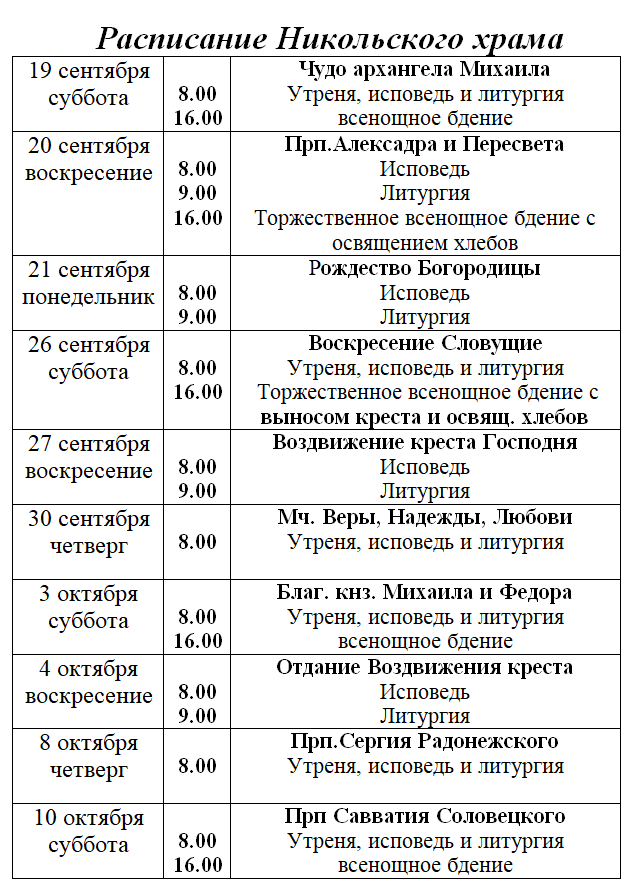 Расписание Никольского храма

| 19 сентября суббота | 8.00 16.00 | Чудо архангела Михаила Утреня, исповедь и литургия всенощное бдение |
|---|---|---|
| 20 сентября воскресение | 8.00 9.00 16.00 | Прп.Алексадра и Пересвета Исповедь Литургия Торжественное всенощное бдение с освящением хлебов |
| 21 сентября понедельник | 8.00 9.00 | Рождество Богородицы Исповедь Литургия |
| 26 сентября суббота | 8.00 16.00 | Воскресение Словущие Утреня, исповедь и литургия Торжественное всенощное бдение с выносом креста и освящ. хлебов |
| 27 сентября воскресение | 8.00 9.00 | Воздвижение креста Господня Исповедь Литургия |
| 30 сентября четверг | 8.00 | Мч. Веры, Надежды, Любови Утреня, исповедь и литургия |
| 3 октября суббота | 8.00 16.00 | Благ. кнз. Михаила и Федора Утреня, исповедь и литургия всенощное бдение |
| 4 октября воскресение | 8.00 9.00 | Отдание Воздвижения креста Исповедь Литургия |
| 8 октября четверг | 8.00 | Прп.Сергия Радонежского Утреня, исповедь и литургия |
| 10 октября суббота | 8.00 16.00 | Прп Савватия Соловецкого Утреня, исповедь и литургия всенощное бдение |